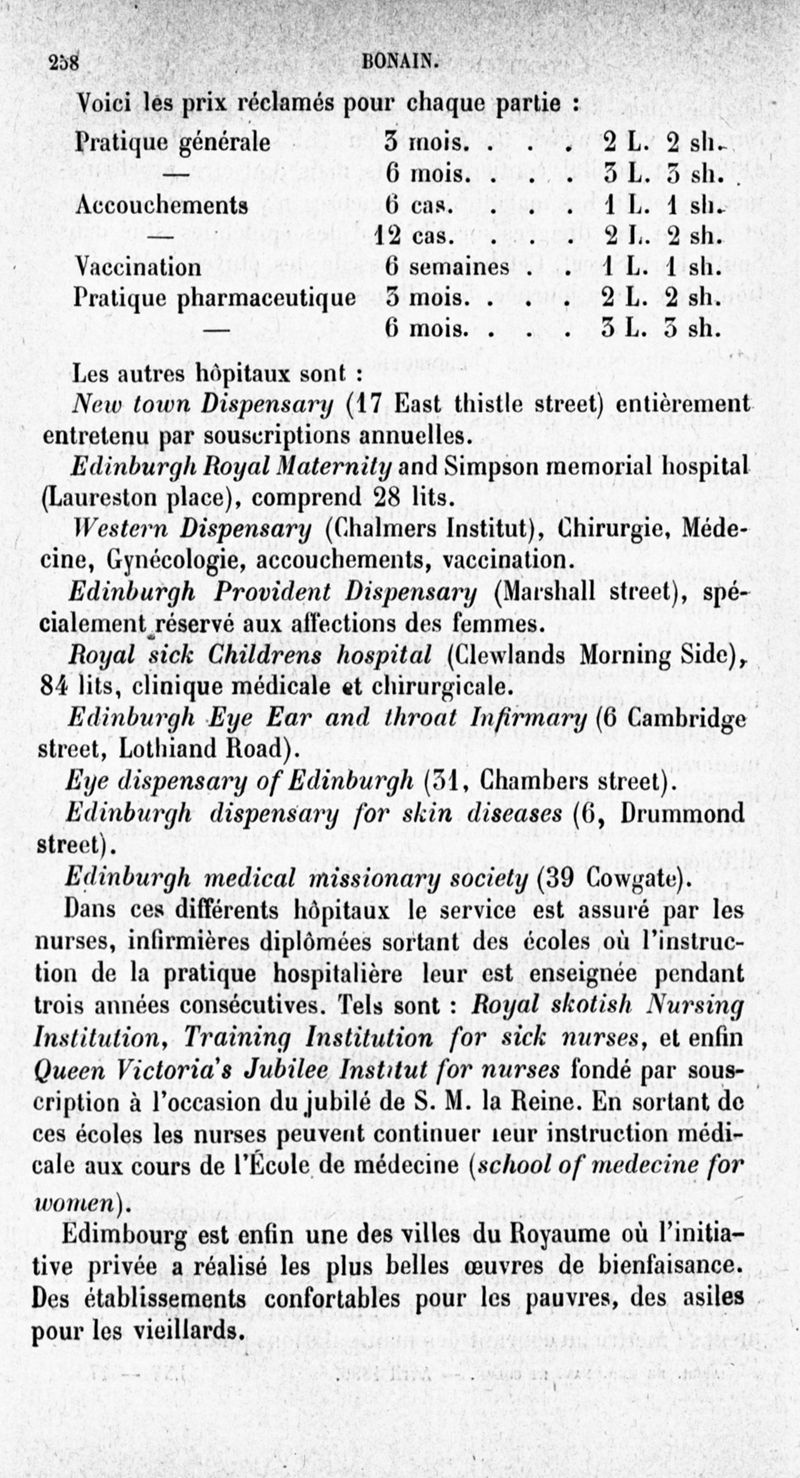 258 BONAIN.

Voici les prix réclamés pour chaque partie :

| | | |
|---|---|---|
| Pratique générale | 3 mois. . . . | 2 L. 2 sh. |
| — | 6 mois. . . . | 3 L. 3 sh. |
| Accouchements | 6 cas. . . . | 1 L. 1 sh. |
| — | 12 cas. . . . | 2 L. 2 sh. |
| Vaccination | 6 semaines . . | 1 L. 1 sh. |
| Pratique pharmaceutique | 3 mois. . . . | 2 L. 2 sh. |
| — | 6 mois. . . . | 3 L. 3 sh. |

Les autres hôpitaux sont :

New town Dispensary (17 East thistle street) entièrement entretenu par souscriptions annuelles.

Edinburgh Royal Maternity and Simpson memorial hospital (Laureston place), comprend 28 lits.

Western Dispensary (Chalmers Institut), Chirurgie, Médecine, Gynécologie, accouchements, vaccination.

Edinburgh Provident Dispensary (Marshall street), spécialement réservé aux affections des femmes.

Royal sick Childrens hospital (Clewlands Morning Side), 84 lits, clinique médicale et chirurgicale.

Edinburgh Eye Ear and throat Infirmary (6 Cambridge street, Lothiand Road).

Eye dispensary of Edinburgh (31, Chambers street).

Edinburgh dispensary for skin diseases (6, Drummond street).

Edinburgh medical missionary society (39 Cowgate).

Dans ces différents hôpitaux le service est assuré par les nurses, infirmières diplômées sortant des écoles où l'instruction de la pratique hospitalière leur est enseignée pendant trois années consécutives. Tels sont : Royal skotish Nursing Institution, Training Institution for sick nurses, et enfin Queen Victoria's Jubilee Institut for nurses fondé par souscription à l'occasion du jubilé de S. M. la Reine. En sortant de ces écoles les nurses peuvent continuer leur instruction médicale aux cours de l'École de médecine (school of medecine for women).

Edimbourg est enfin une des villes du Royaume où l'initiative privée a réalisé les plus belles œuvres de bienfaisance. Des établissements confortables pour les pauvres, des asiles pour les vieillards.